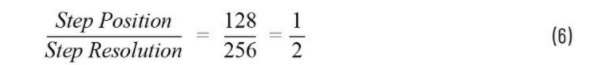 $\frac{Step\ Position}{Step\ Resolution} = \frac{128}{256} = \frac{1}{2}$ (6)